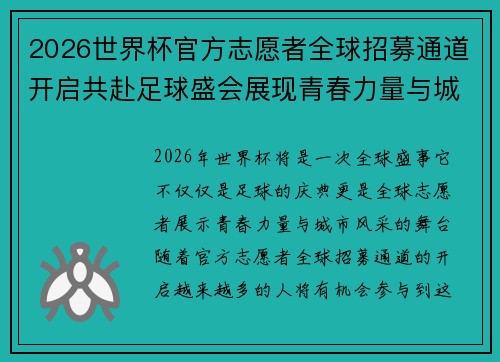 2026世界杯官方志愿者全球招募通道开启共赴足球盛会展现青春力量与城

2026年世界杯将是一次全球盛事它不仅仅是足球的庆典更是全球志愿者展示青春力量与城市风采的舞台随着官方志愿者全球招募通道的开启越来越多的人将有机会参与到这